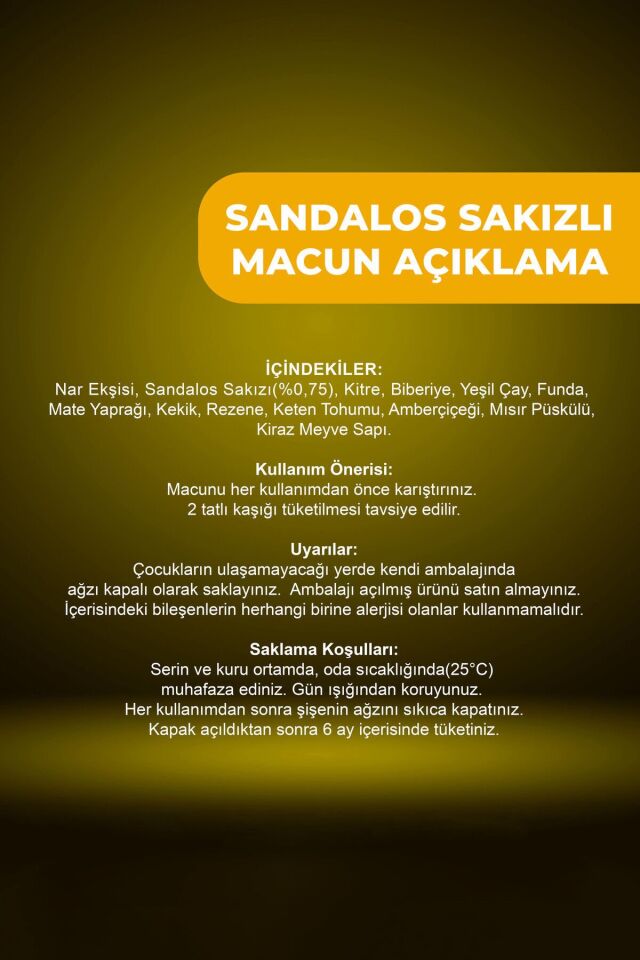 SANDALOS SAKIZLI MACUN AÇIKLAMA

İÇİNDEKİLER:
Nar Ekşisi, Sandalos Sakızı(%0,75), Kitre, Biberiye, Yeşil Çay, Funda, Mate Yaprağı, Kekik, Rezene, Keten Tohumu, Amberçiçeği, Mısır Püskülü, Kiraz Meyve Sapı.

Kullanım Önerisi:
Macunu her kullanımdan önce karıştırınız.
2 tatlı kaşığı tüketilmesi tavsiye edilir.

Uyarılar:
Çocukların ulaşamayacağı yerde kendi ambalajında ağzı kapalı olarak saklayınız. Ambalajı açılmış ürünü satın almayınız. İçerisindeki bileşenlerin herhangi birine alerjisi olanlar kullanmamalıdır.

Saklama Koşulları:
Serin ve kuru ortamda, oda sıcaklığında(25°C) muhafaza ediniz. Gün ışığından koruyunuz.
Her kullanımdan sonra şişenin ağzını sıkıca kapatınız.
Kapak açıldıktan sonra 6 ay içerisinde tüketiniz.